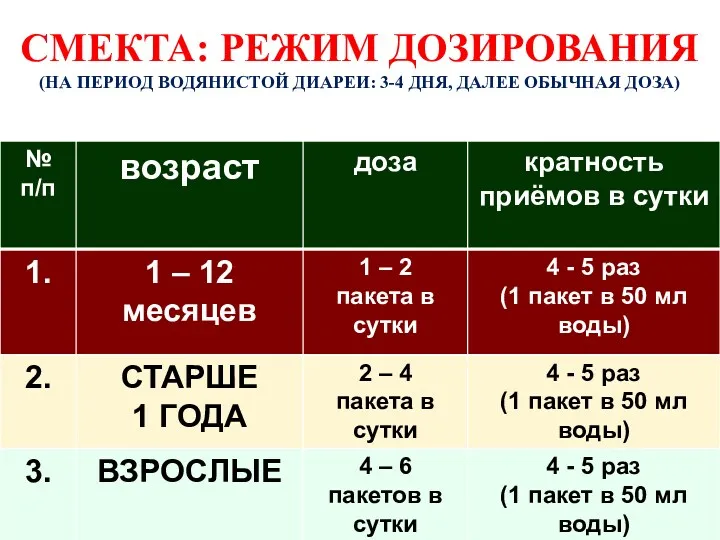 СМЕКТА: РЕЖИМ ДОЗИРОВАНИЯ
(НА ПЕРИОД ВОДЯНИСТОЙ ДИАРЕИ: 3-4 ДНЯ, ДАЛЕЕ ОБЫЧНАЯ ДОЗА)

| № п/п | возраст | доза | кратность приёмов в сутки |
|---|---|---|---|
| 1. | 1 – 12 месяцев | 1 – 2 пакета в сутки | 4 - 5 раз (1 пакет в 50 мл воды) |
| 2. | СТАРШЕ 1 ГОДА | 2 – 4 пакета в сутки | 4 - 5 раз (1 пакет в 50 мл воды) |
| 3. | ВЗРОСЛЫЕ | 4 – 6 пакетов в сутки | 4 - 5 раз (1 пакет в 50 мл воды) |